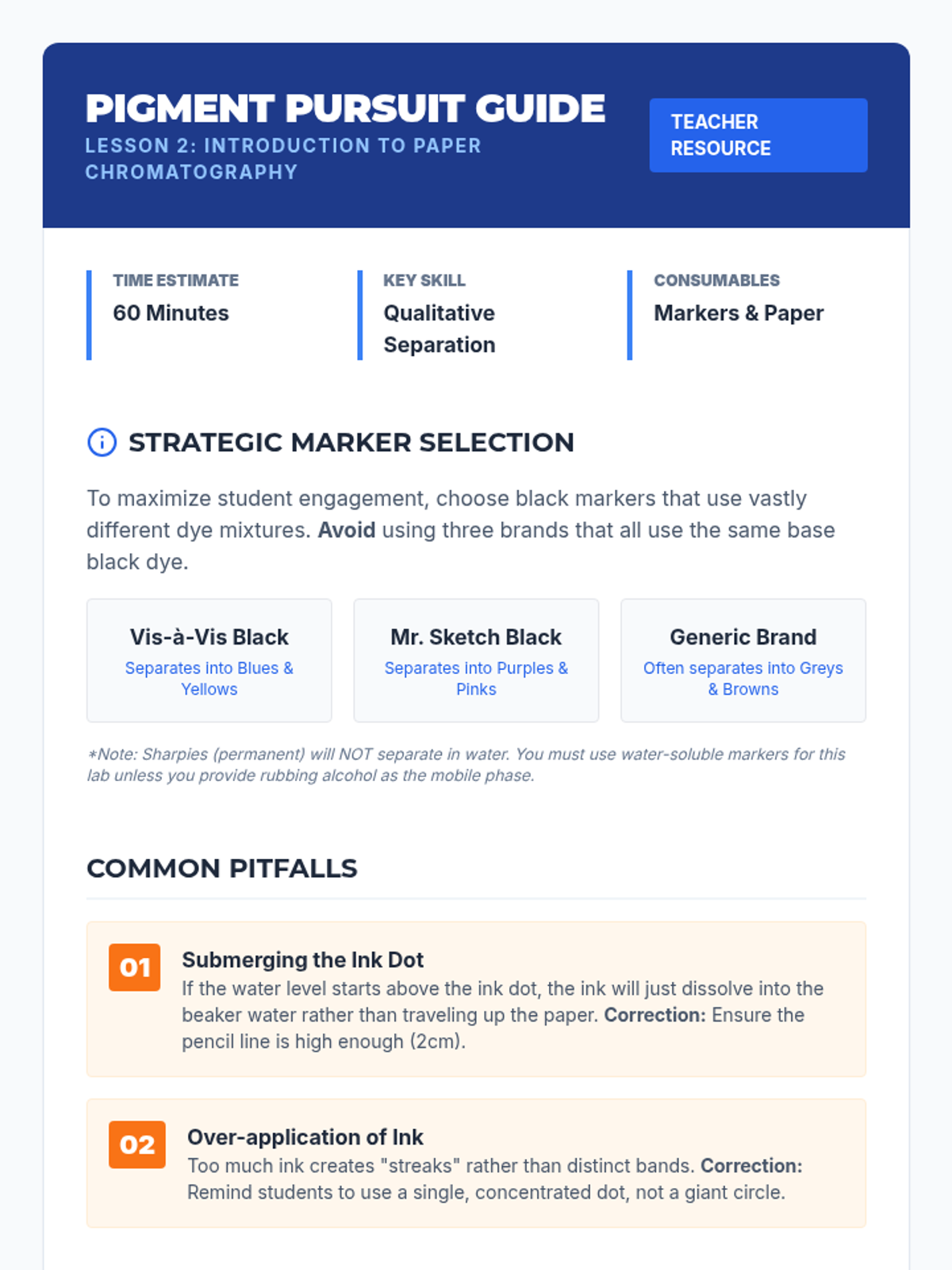 PIGMENT PURSUIT GUIDE
LESSON 2: INTRODUCTION TO PAPER CHROMATOGRAPHY

TEACHER RESOURCE

TIME ESTIMATE
60 Minutes

KEY SKILL
Qualitative Separation

CONSUMABLES
Markers & Paper

STRATEGIC MARKER SELECTION

To maximize student engagement, choose black markers that use vastly different dye mixtures. Avoid using three brands that all use the same base black dye.

Vis-à-Vis Black
Separates into Blues & Yellows

Mr. Sketch Black
Separates into Purples & Pinks

Generic Brand
Often separates into Greys & Browns

*Note: Sharpies (permanent) will NOT separate in water. You must use water-soluble markers for this lab unless you provide rubbing alcohol as the mobile phase.

COMMON PITFALLS

01
Submerging the Ink Dot
If the water level starts above the ink dot, the ink will just dissolve into the beaker water rather than traveling up the paper. Correction: Ensure the pencil line is high enough (2cm).

02
Over-application of Ink
Too much ink creates "streaks" rather than distinct bands. Correction: Remind students to use a single, concentrated dot, not a giant circle.